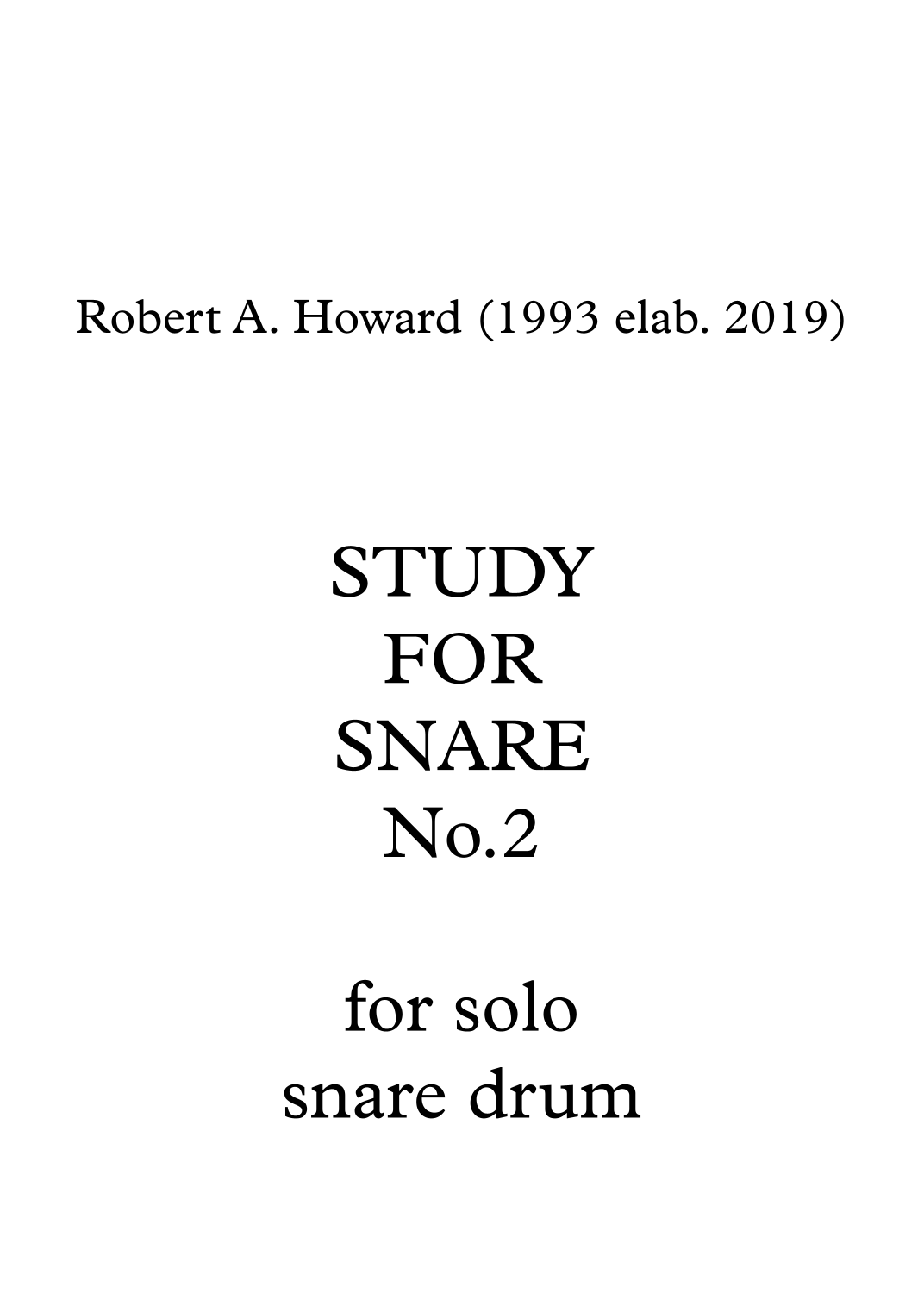 Robert A. Howard (1993 elab. 2019)

STUDY
FOR
SNARE
No.2

for solo
snare drum